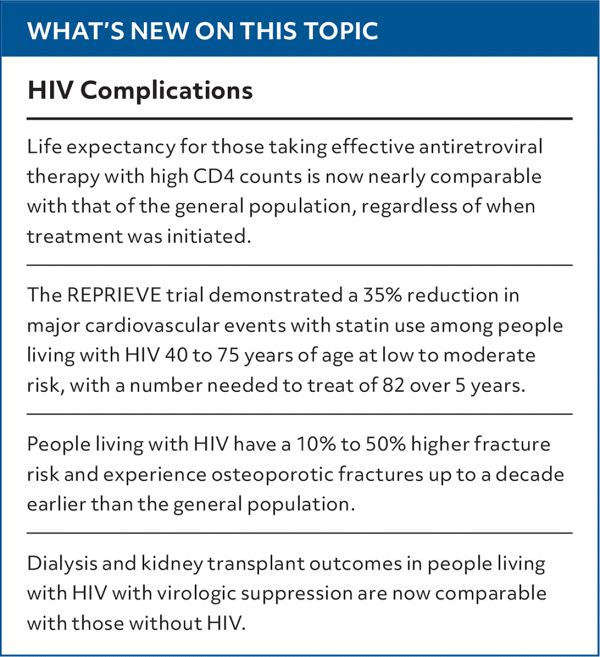 WHAT'S NEW ON THIS TOPIC

HIV Complications

Life expectancy for those taking effective antiretroviral therapy with high CD4 counts is now nearly comparable with that of the general population, regardless of when treatment was initiated.

The REPRIEVE trial demonstrated a 35% reduction in major cardiovascular events with statin use among people living with HIV 40 to 75 years of age at low to moderate risk, with a number needed to treat of 82 over 5 years.

People living with HIV have a 10% to 50% higher fracture risk and experience osteoporotic fractures up to a decade earlier than the general population.

Dialysis and kidney transplant outcomes in people living with HIV with virologic suppression are now comparable with those without HIV.